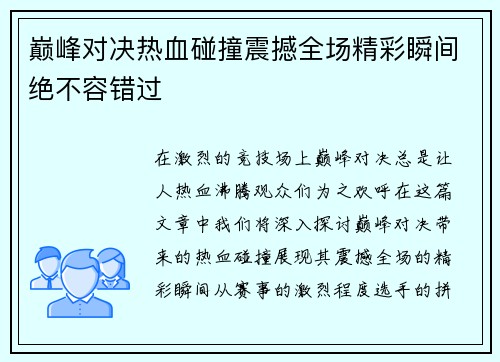 巅峰对决热血碰撞震撼全场精彩瞬间绝不容错过

在激烈的竞技场上巅峰对决总是让人热血沸腾观众们为之欢呼在这篇文章中我们将深入探讨巅峰对决带来的热血碰撞展现其震撼全场的精彩瞬间从赛事的激烈程度选手的拼